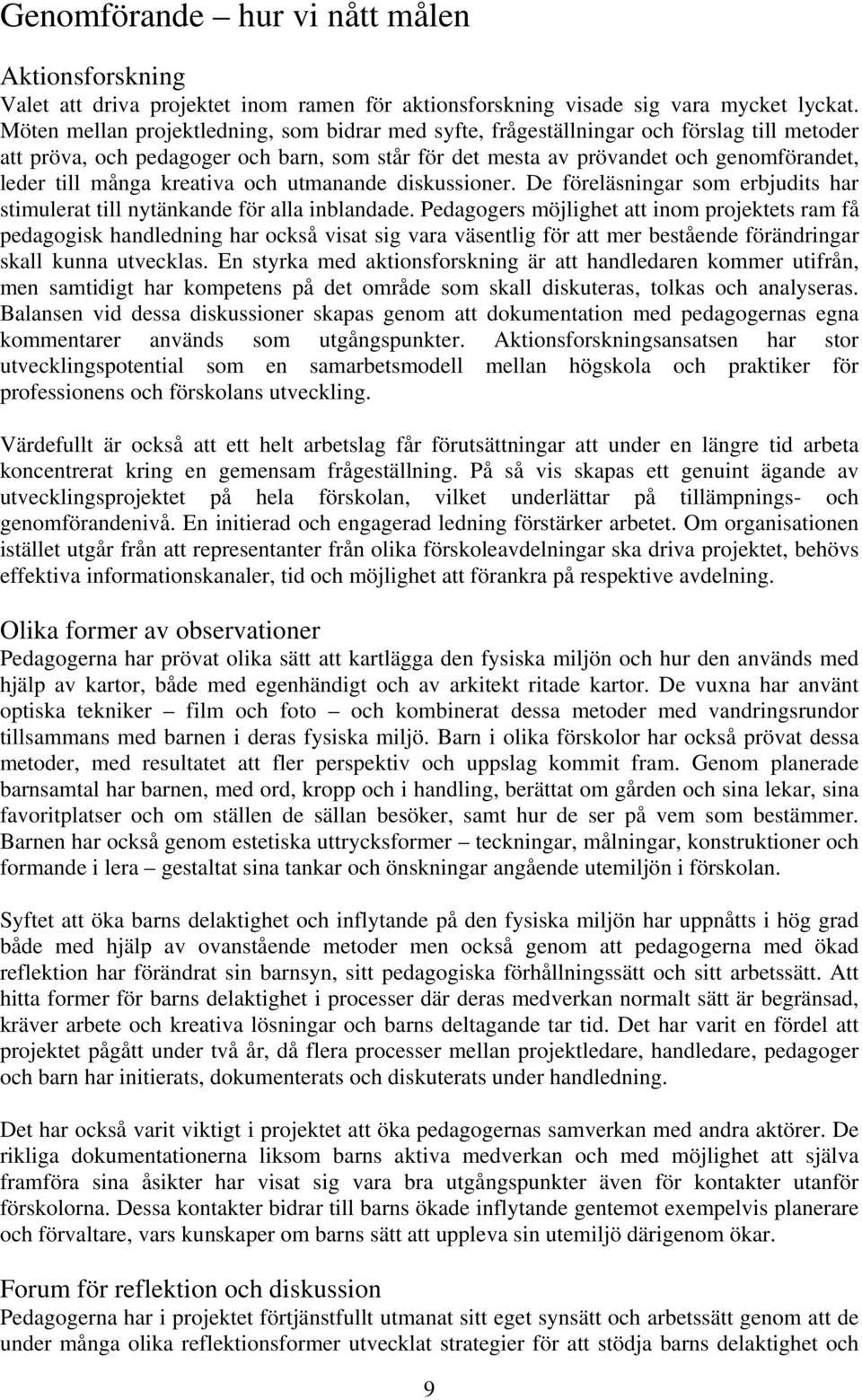 Genomförande – hur vi nått målen

Aktionsforskning
Valet att driva projektet inom ramen för aktionsforskning visade sig vara mycket lyckat. Möten mellan projektledning, som bidrar med syfte, frågeställningar och förslag till metoder att pröva, och pedagoger och barn, som står för det mesta av prövandet och genomförandet, leder till många kreativa och utmanande diskussioner. De föreläsningar som erbjudits har stimulerat till nytänkande för alla inblandade. Pedagogers möjlighet att inom projektets ram få pedagogisk handledning har också visat sig vara väsentlig för att mer bestående förändringar skall kunna utvecklas. En styrka med aktionsforskning är att handledaren kommer utifrån, men samtidigt har kompetens på det område som skall diskuteras, tolkas och analyseras. Balansen vid dessa diskussioner skapas genom att dokumentation med pedagogernas egna kommentarer används som utgångspunkter. Aktionsforskningsansatsen har stor utvecklingspotential som en samarbetsmodell mellan högskola och praktiker för professionens och förskolans utveckling.

Värdefullt är också att ett helt arbetslag får förutsättningar att under en längre tid arbeta koncentrerat kring en gemensam frågeställning. På så vis skapas ett genuint ägande av utvecklingsprojektet på hela förskolan, vilket underlättar på tillämpnings- och genomförandenivå. En initierad och engagerad ledning förstärker arbetet. Om organisationen istället utgår från att representanter från olika förskoleavdelningar ska driva projektet, behövs effektiva informationskanaler, tid och möjlighet att förankra på respektive avdelning.

Olika former av observationer
Pedagogerna har prövat olika sätt att kartlägga den fysiska miljön och hur den används med hjälp av kartor, både med egenhändigt och av arkitekt ritade kartor. De vuxna har använt optiska tekniker – film och foto – och kombinerat dessa metoder med vandringsrundor tillsammans med barnen i deras fysiska miljö. Barn i olika förskolor har också prövat dessa metoder, med resultatet att fler perspektiv och uppslag kommit fram. Genom planerade barnsamtal har barnen, med ord, kropp och i handling, berättat om gården och sina lekar, sina favoritplatser och om ställen de sällan besöker, samt hur de ser på vem som bestämmer. Barnen har också genom estetiska uttrycksformer – teckningar, målningar, konstruktioner och formande i lera – gestaltat sina tankar och önskningar angående utemiljön i förskolan.

Syftet att öka barns delaktighet och inflytande på den fysiska miljön har uppnåtts i hög grad både med hjälp av ovanstående metoder men också genom att pedagogerna med ökad reflektion har förändrat sin barnsyn, sitt pedagogiska förhållningssätt och sitt arbetssätt. Att hitta former för barns delaktighet i processer där deras medverkan normalt sätt är begränsad, kräver arbete och kreativa lösningar och barns deltagande tar tid. Det har varit en fördel att projektet pågått under två år, då flera processer mellan projektledare, handledare, pedagoger och barn har initierats, dokumenterats och diskuterats under handledning.

Det har också varit viktigt i projektet att öka pedagogernas samverkan med andra aktörer. De rikliga dokumentationerna liksom barns aktiva medverkan och med möjlighet att själva framföra sina åsikter har visat sig vara bra utgångspunkter även för kontakter utanför förskolorna. Dessa kontakter bidrar till barns ökade inflytande gentemot exempelvis planerare och förvaltare, vars kunskaper om barns sätt att uppleva sin utemiljö därigenom ökar.

Forum för reflektion och diskussion
Pedagogerna har i projektet förtjänstfullt utmanat sitt eget synsätt och arbetssätt genom att de under många olika reflektionsformer utvecklat strategier för att stödja barns delaktighet och

9